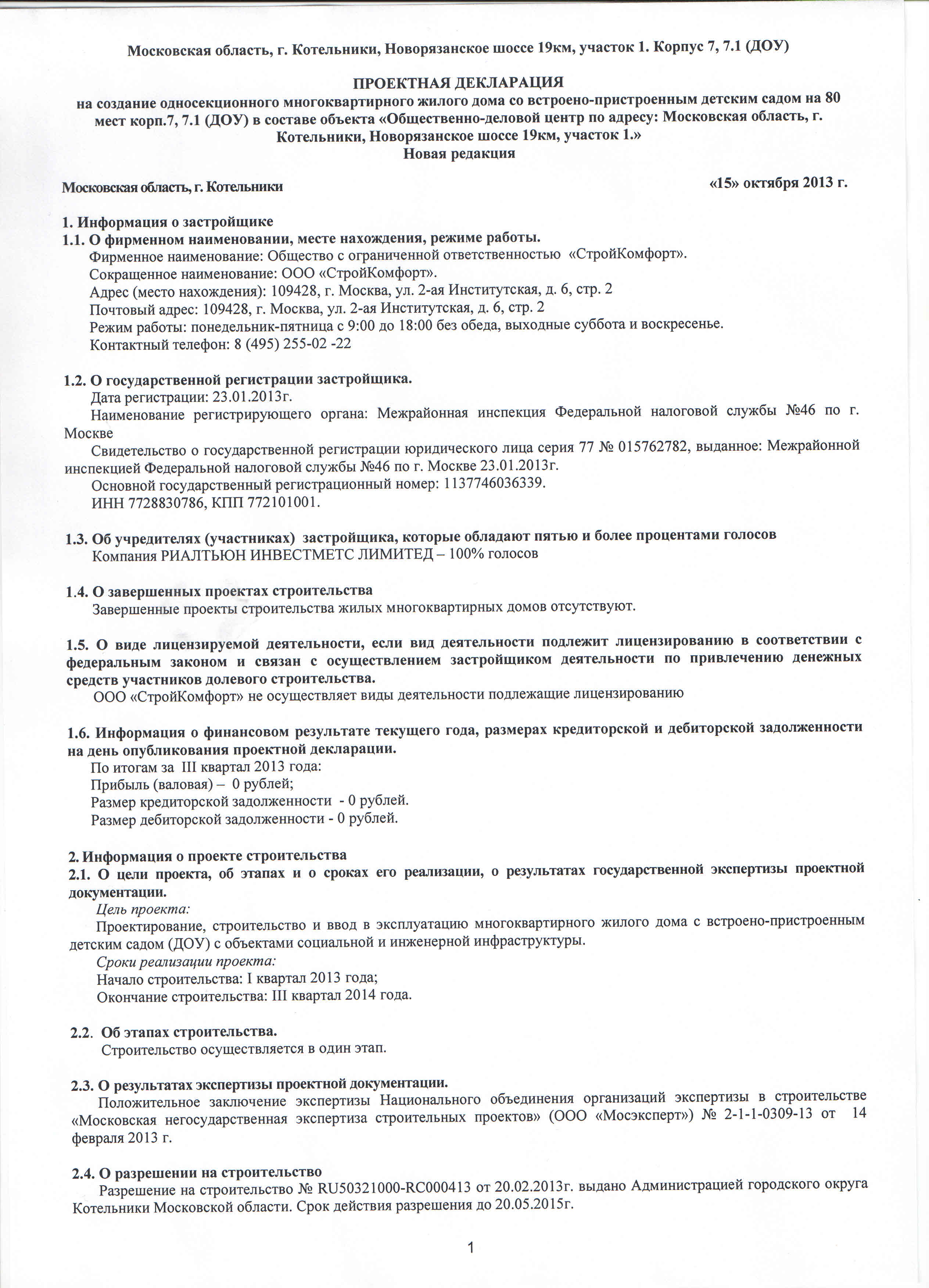 Московская область, г. Котельники, Новорязанское шоссе 19км, участок 1. Корпус 7, 7.1 (ДОУ)

ПРОЕКТНАЯ ДЕКЛАРАЦИЯ
на создание односекционного многоквартирного жилого дома со встроено-пристроенным детским садом на 80 мест корп.7, 7.1 (ДОУ) в составе объекта «Общественно-деловой центр по адресу: Московская область, г. Котельники, Новорязанское шоссе 19км, участок 1.»
Новая редакция

Московская область, г. Котельники «15» октября 2013 г.

1. Информация о застройщике
1.1. О фирменном наименовании, месте нахождения, режиме работы.
Фирменное наименование: Общество с ограниченной ответственностью «СтройКомфорт».
Сокращенное наименование: ООО «СтройКомфорт».
Адрес (место нахождения): 109428, г. Москва, ул. 2-ая Институтская, д. 6, стр. 2
Почтовый адрес: 109428, г. Москва, ул. 2-ая Институтская, д. 6, стр. 2
Режим работы: понедельник-пятница с 9:00 до 18:00 без обеда, выходные суббота и воскресенье.
Контактный телефон: 8 (495) 255-02 -22

1.2. О государственной регистрации застройщика.
Дата регистрации: 23.01.2013г.
Наименование регистрирующего органа: Межрайонная инспекция Федеральной налоговой службы №46 по г. Москве
Свидетельство о государственной регистрации юридического лица серия 77 № 015762782, выданное: Межрайонной инспекцией Федеральной налоговой службы №46 по г. Москве 23.01.2013г.
Основной государственный регистрационный номер: 1137746036339.
ИНН 7728830786, КПП 772101001.

1.3. Об учредителях (участниках) застройщика, которые обладают пятью и более процентами голосов
Компания РИАЛТЬЮН ИНВЕСТМЕТС ЛИМИТЕД – 100% голосов

1.4. О завершенных проектах строительства
Завершенные проекты строительства жилых многоквартирных домов отсутствуют.

1.5. О виде лицензируемой деятельности, если вид деятельности подлежит лицензированию в соответствии с федеральным законом и связан с осуществлением застройщиком деятельности по привлечению денежных средств участников долевого строительства.
ООО «СтройКомфорт» не осуществляет виды деятельности подлежащие лицензированию

1.6. Информация о финансовом результате текущего года, размерах кредиторской и дебиторской задолженности на день опубликования проектной декларации.
По итогам за III квартал 2013 года:
Прибыль (валовая) – 0 рублей;
Размер кредиторской задолженности - 0 рублей.
Размер дебиторской задолженности - 0 рублей.

2. Информация о проекте строительства
2.1. О цели проекта, об этапах и о сроках его реализации, о результатах государственной экспертизы проектной документации.
Цель проекта:
Проектирование, строительство и ввод в эксплуатацию многоквартирного жилого дома с встроено-пристроенным детским садом (ДОУ) с объектами социальной и инженерной инфраструктуры.
Сроки реализации проекта:
Начало строительства: I квартал 2013 года;
Окончание строительства: III квартал 2014 года.

2.2. Об этапах строительства.
Строительство осуществляется в один этап.

2.3. О результатах экспертизы проектной документации.
Положительное заключение экспертизы Национального объединения организаций экспертизы в строительстве «Московская негосударственная экспертиза строительных проектов» (ООО «Мосэксперт») № 2-1-1-0309-13 от 14 февраля 2013 г.

2.4. О разрешении на строительство
Разрешение на строительство № RU50321000-RC000413 от 20.02.2013г. выдано Администрацией городского округа Котельники Московской области. Срок действия разрешения до 20.05.2015г.

1